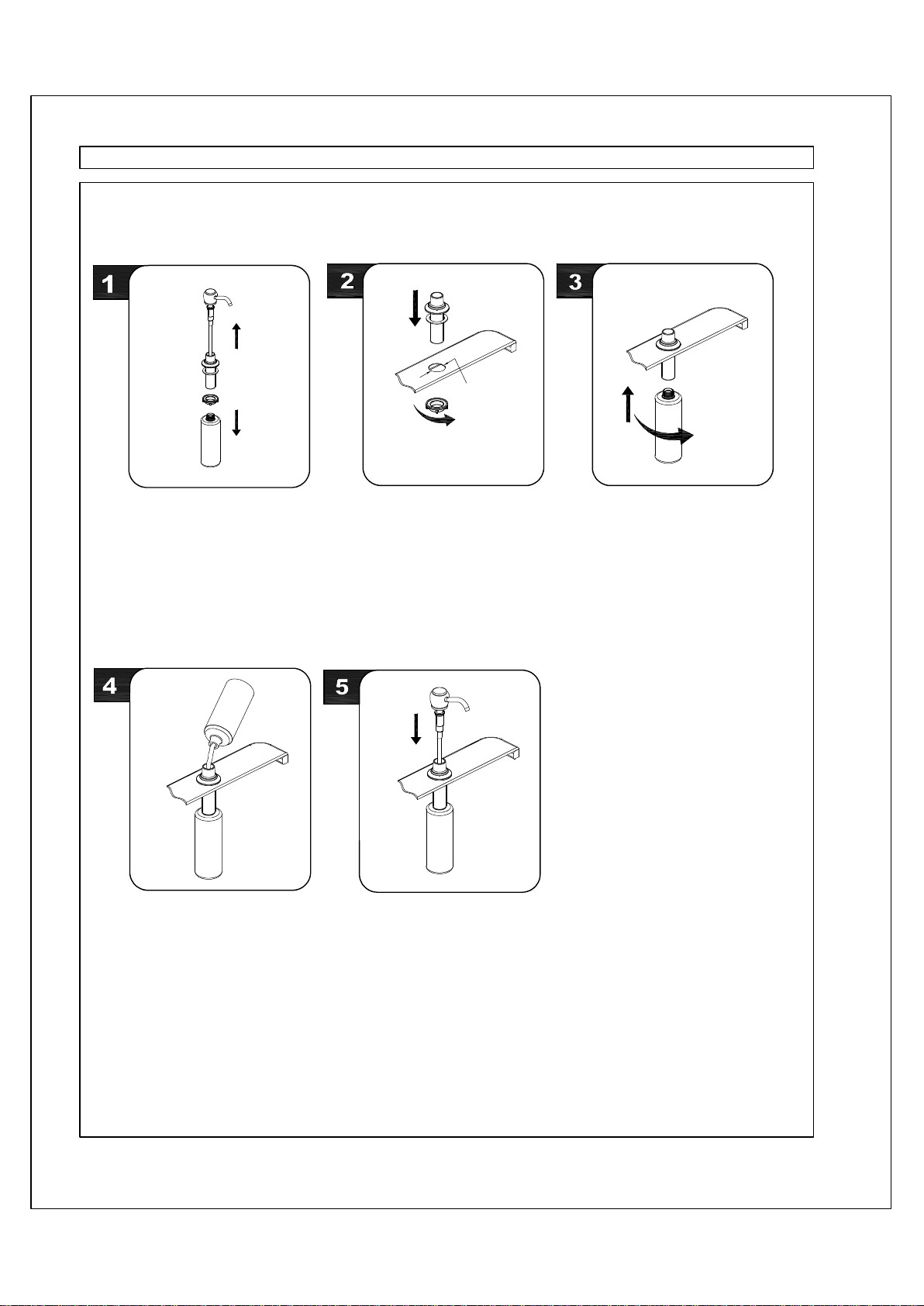 1

2

3

4

5